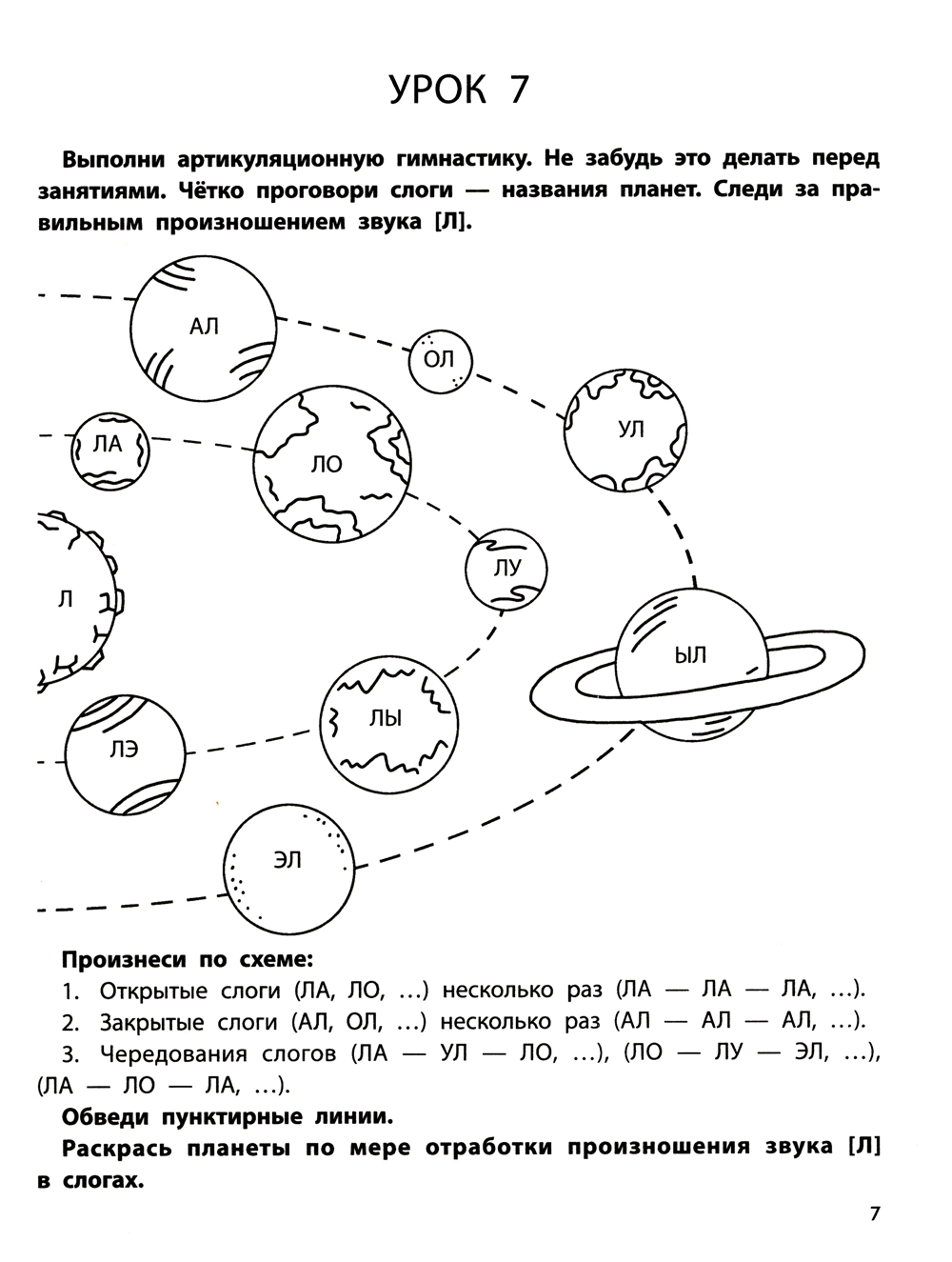 УРОК 7

Выполни артикуляционную гимнастику. Не забудь это делать перед занятиями. Чётко проговори слоги — названия планет. Следи за правильным произношением звука [Л].

АЛ
ОЛ
УЛ
ЛА
ЛО
ЛУ
Л
ЫЛ
ЛЫ
ЛЭ
ЭЛ

Произнеси по схеме:
1. Открытые слоги (ЛА, ЛО, ...) несколько раз (ЛА — ЛА — ЛА, ...).
2. Закрытые слоги (АЛ, ОЛ, ...) несколько раз (АЛ — АЛ — АЛ, ...).
3. Чередования слогов (ЛА — УЛ — ЛО, ...), (ЛО — ЛУ — ЭЛ, ...), (ЛА — ЛО — ЛА, ...).
Обведи пунктирные линии.
Раскрась планеты по мере отработки произношения звука [Л] в слогах.

7